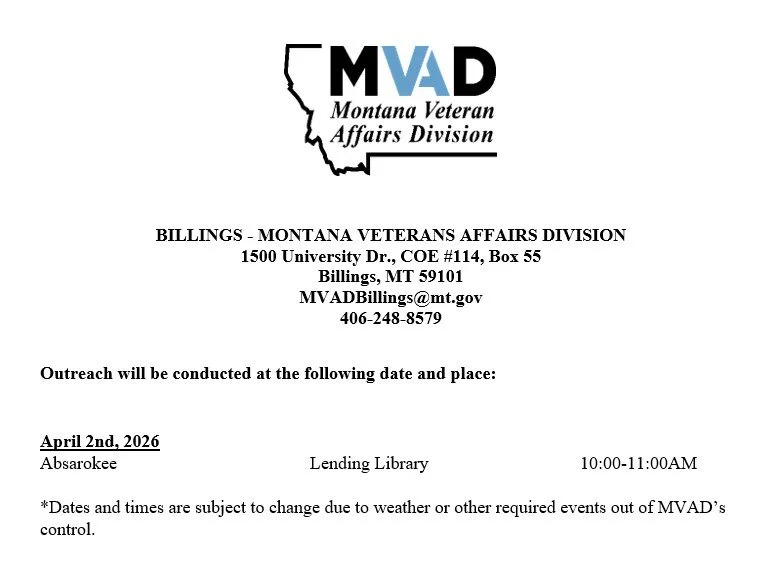 MVAD
Montana Veteran Affairs Division

BILLINGS - MONTANA VETERANS AFFAIRS DIVISION
1500 University Dr., COE #114, Box 55
Billings, MT 59101
MVADBillings@mt.gov
406-248-8579

Outreach will be conducted at the following date and place:

April 2nd, 2026
Absarokee Lending Library 10:00-11:00AM

*Dates and times are subject to change due to weather or other required events out of MVAD's control.